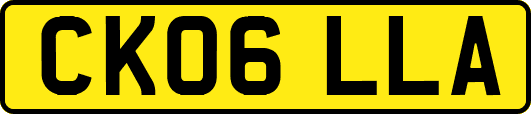 CK06 LLA